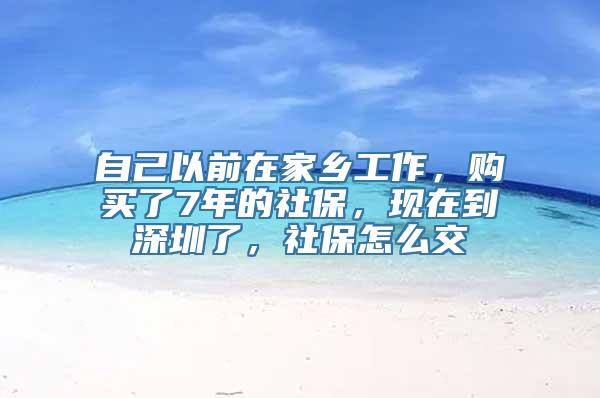 自己以前在家乡工作，购买了7年的社保，现在到深圳了，社保怎么交